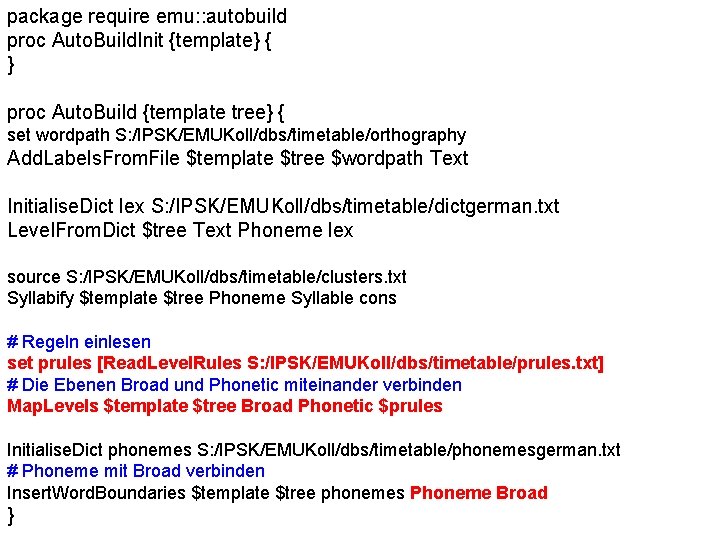 package require emu::autobuild
proc AutoBuildInit {template} {
}

proc AutoBuild {template tree} {
set wordpath S:/IPSK/EMUKoll/dbs/timetable/orthography
AddLabelsFromFile $template $tree $wordpath Text

InitialiseDict lex S:/IPSK/EMUKoll/dbs/timetable/dictgerman.txt
LevelFromDict $tree Text Phoneme lex

source S:/IPSK/EMUKoll/dbs/timetable/clusters.txt
Syllabify $template $tree Phoneme Syllable cons

# Regeln einlesen
set prules [ReadLevelRules S:/IPSK/EMUKoll/dbs/timetable/prules.txt]
# Die Ebenen Broad und Phonetic miteinander verbinden
MapLevels $template $tree Broad Phonetic $prules

InitialiseDict phonemes S:/IPSK/EMUKoll/dbs/timetable/phonemesgerman.txt
# Phoneme mit Broad verbinden
InsertWordBoundaries $template $tree phonemes Phoneme Broad
}